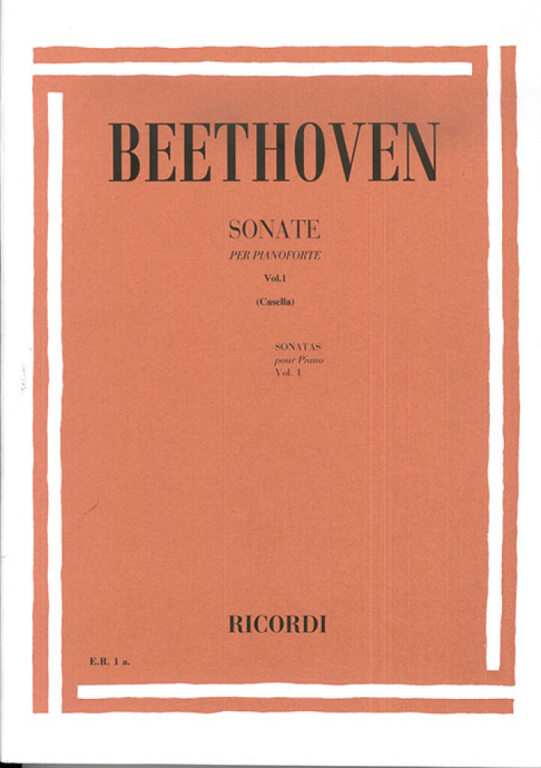 BEETHOVEN

SONATE
PER PIANOFORTE
Vol.1
(Casella)

SONATAS
pour Piano
Vol. 1

RICORDI

E.R. 1 a.